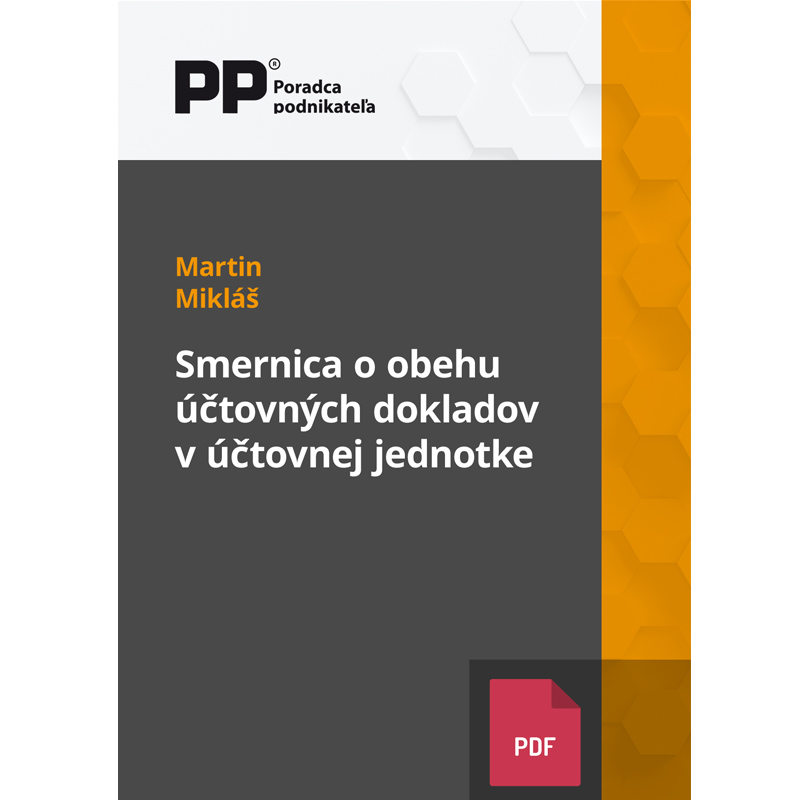 PP® Poradca podnikateľa

Martin Mikláš

Smernica o obehu účtovných dokladov v účtovnej jednotke

PDF